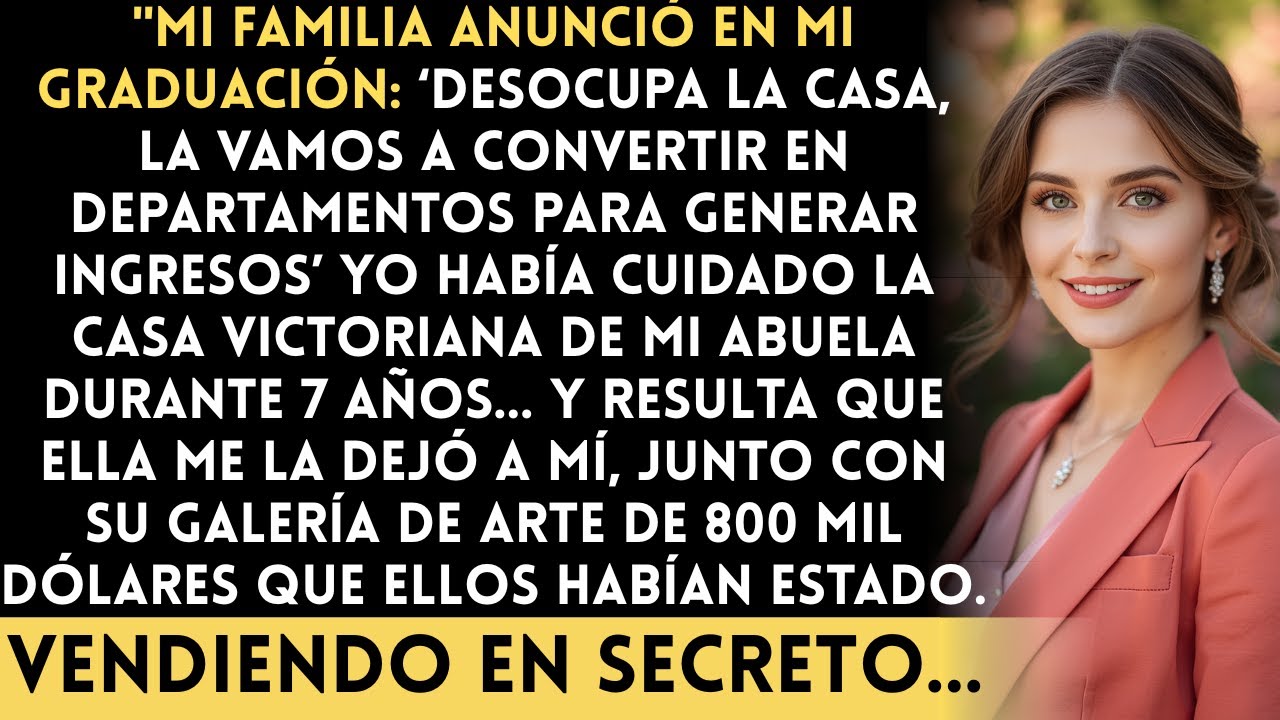 "MI FAMILIA ANUNCIÓ EN MI GRADUACIÓN: ‘DESOCUPA LA CASA, LA VAMOS A CONVERTIR EN DEPARTAMENTOS PARA GENERAR INGRESOS’ YO HABÍA CUIDADO LA CASA VICTORIANA DE MI ABUELA DURANTE 7 AÑOS... Y RESULTA QUE ELLA ME LA DEJÓ A MÍ, JUNTO CON SU GALERÍA DE ARTE DE 800 MIL DÓLARES QUE ELLOS HABÍAN ESTADO.

VENDIENDO EN SECRETO...